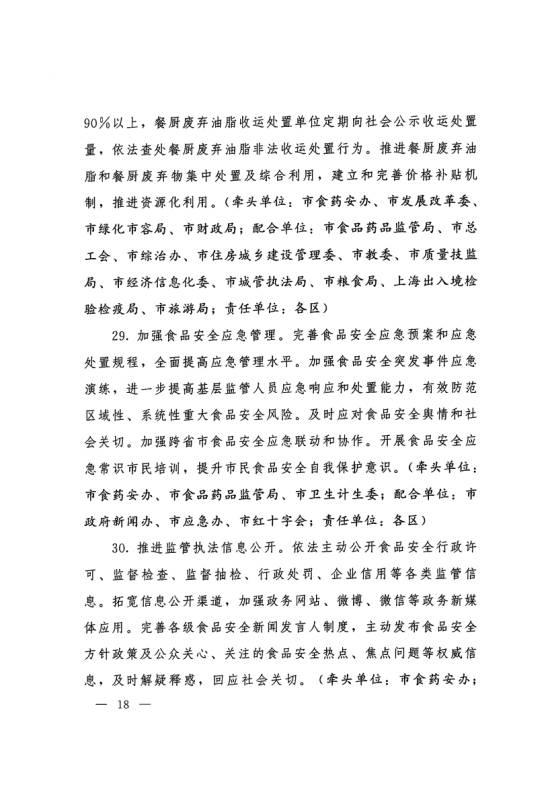 90%以上，餐厨废弃油脂收运处置单位定期向社会公示收运处置量，依法查处餐厨废弃油脂非法收运处置行为。推进餐厨废弃油脂和餐厨废弃物集中处置及综合利用，建立和完善价格补贴机制，推进资源化利用。（牵头单位：市食药安办、市发展改革委、市绿化市容局、市财政局；配合单位：市食品药品监管局、市总工会、市综治办、市住房城乡建设管理委、市教委、市质量技监局、市经济信息化委、市城管执法局、市粮食局、上海出入境检验检疫局、市旅游局；责任单位：各区）

29. 加强食品安全应急管理。完善食品安全应急预案和应急处置规程，全面提高应急管理水平。加强食品安全突发事件应急演练，进一步提高基层监管人员应急响应和处置能力，有效防范区域性、系统性重大食品安全风险。及时应对食品安全舆情和社会关切。加强跨省市食品安全应急联动和协作。开展食品安全应急常识市民培训，提升市民食品安全自我保护意识。（牵头单位：市食药安办、市食品药品监管局、市卫生计生委；配合单位：市政府新闻办、市应急办、市红十字会；责任单位：各区）

30. 推进监管执法信息公开。依法主动公开食品安全行政许可、监督检查、监督抽检、行政处罚、企业信用等各类监管信息。拓宽信息公开渠道，加强政务网站、微博、微信等政务新媒体应用。完善各级食品安全新闻发言人制度，主动发布食品安全方针政策及公众关心、关注的食品安全热点、焦点问题等权威信息，及时解疑释惑，回应社会关切。（牵头单位：市食药安办；

— 18 —